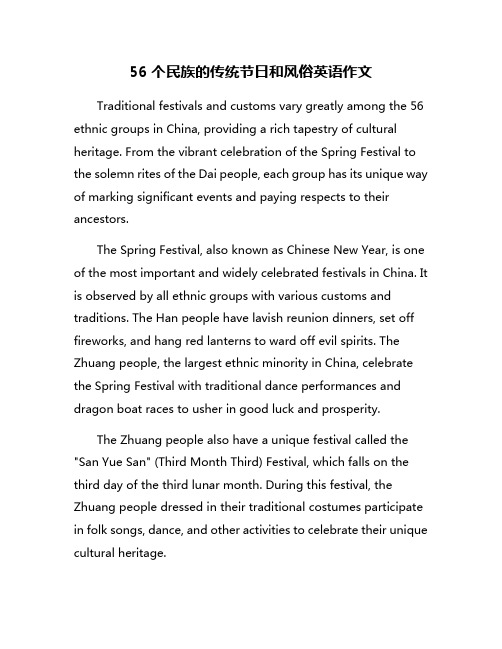 56 个民族的传统节日和风俗英语作文

Traditional festivals and customs vary greatly among the 56 ethnic groups in China, providing a rich tapestry of cultural heritage. From the vibrant celebration of the Spring Festival to the solemn rites of the Dai people, each group has its unique way of marking significant events and paying respects to their ancestors.

The Spring Festival, also known as Chinese New Year, is one of the most important and widely celebrated festivals in China. It is observed by all ethnic groups with various customs and traditions. The Han people have lavish reunion dinners, set off fireworks, and hang red lanterns to ward off evil spirits. The Zhuang people, the largest ethnic minority in China, celebrate the Spring Festival with traditional dance performances and dragon boat races to usher in good luck and prosperity.

The Zhuang people also have a unique festival called the "San Yue San" (Third Month Third) Festival, which falls on the third day of the third lunar month. During this festival, the Zhuang people dressed in their traditional costumes participate in folk songs, dance, and other activities to celebrate their unique cultural heritage.